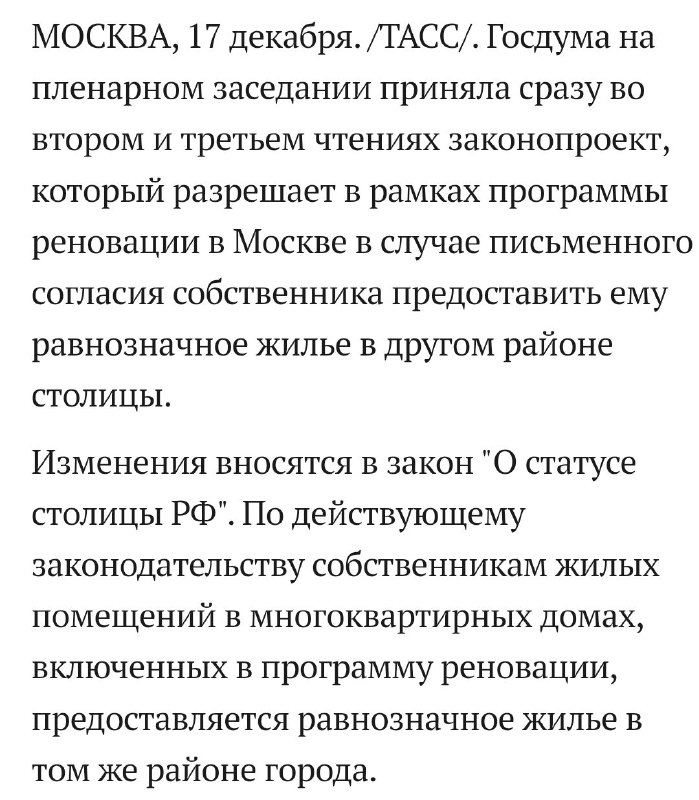 МОСКВА, 17 декабря. /ТАСС/. Госдума на пленарном заседании приняла сразу во втором и третьем чтениях законопроект, который разрешает в рамках программы реновации в Москве в случае письменного согласия собственника предоставить ему равнозначное жилье в другом районе столицы.

Изменения вносятся в закон "О статусе столицы РФ". По действующему законодательству собственникам жилых помещений в многоквартирных домах, включенных в программу реновации, предоставляется равнозначное жилье в том же районе города.